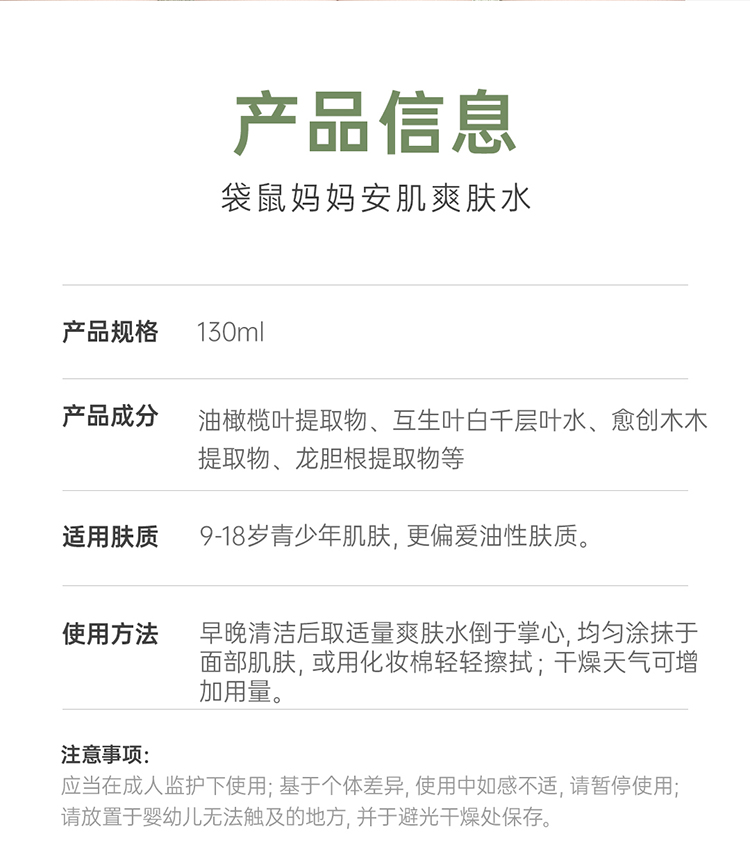 产品信息

袋鼠妈妈安肌爽肤水

| 产品规格 | 130ml |
|---|---|
| 产品成分 | 油橄榄叶提取物、互生叶白千层叶水、愈创木木提取物、龙胆根提取物等 |
| 适用肤质 | 9-18岁青少年肌肤, 更偏爱油性肤质。 |
| 使用方法 | 早晚清洁后取适量爽肤水倒于掌心, 均匀涂抹于面部肌肤, 或用化妆棉轻轻擦拭; 干燥天气可增加用量。 |

注意事项:
应当在成人监护下使用; 基于个体差异, 使用中如感不适, 请暂停使用; 请放置于婴幼儿无法触及的地方, 并于避光干燥处保存。